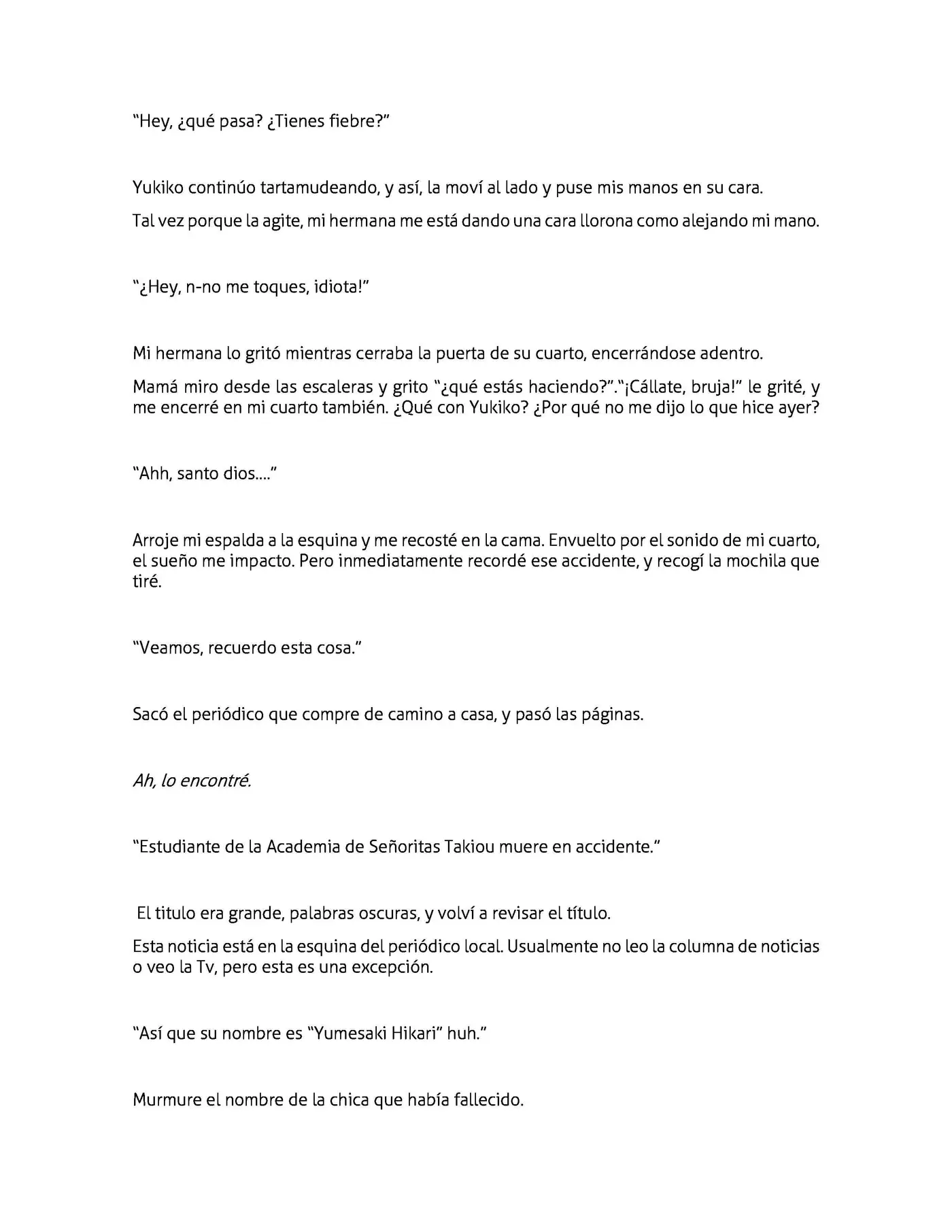 "Hey, ¿qué pasa? ¿Tienes fiebre?"

Yukiko continúo tartamudeando, y así, la moví al lado y puse mis manos en su cara.

Tal vez porque la agite, mi hermana me está dando una cara llorona como alejando mi mano.

"¿Hey, n-no me toques, idiota!"

Mi hermana lo gritó mientras cerraba la puerta de su cuarto, encerrándose adentro.

Mamá miro desde las escaleras y grito "¿qué estás haciendo?"."¡Cállate, bruja!" le grité, y me encerré en mi cuarto también. ¿Qué con Yukiko? ¿Por qué no me dijo lo que hice ayer?

"Ahh, santo dios...."

Arroje mi espalda a la esquina y me recosté en la cama. Envuelto por el sonido de mi cuarto, el sueño me impacto. Pero inmediatamente recordé ese accidente, y recogí la mochila que tiré.

"Veamos, recuerdo esta cosa."

Sacó el periódico que compre de camino a casa, y pasó las páginas.

Ah, lo encontré.

"Estudiante de la Academia de Señoritas Takiou muere en accidente."

El titulo era grande, palabras oscuras, y volví a revisar el título.

Esta noticia está en la esquina del periódico local. Usualmente no leo la columna de noticias o veo la Tv, pero esta es una excepción.

"Así que su nombre es "Yumesaki Hikari" huh."

Murmure el nombre de la chica que había fallecido.